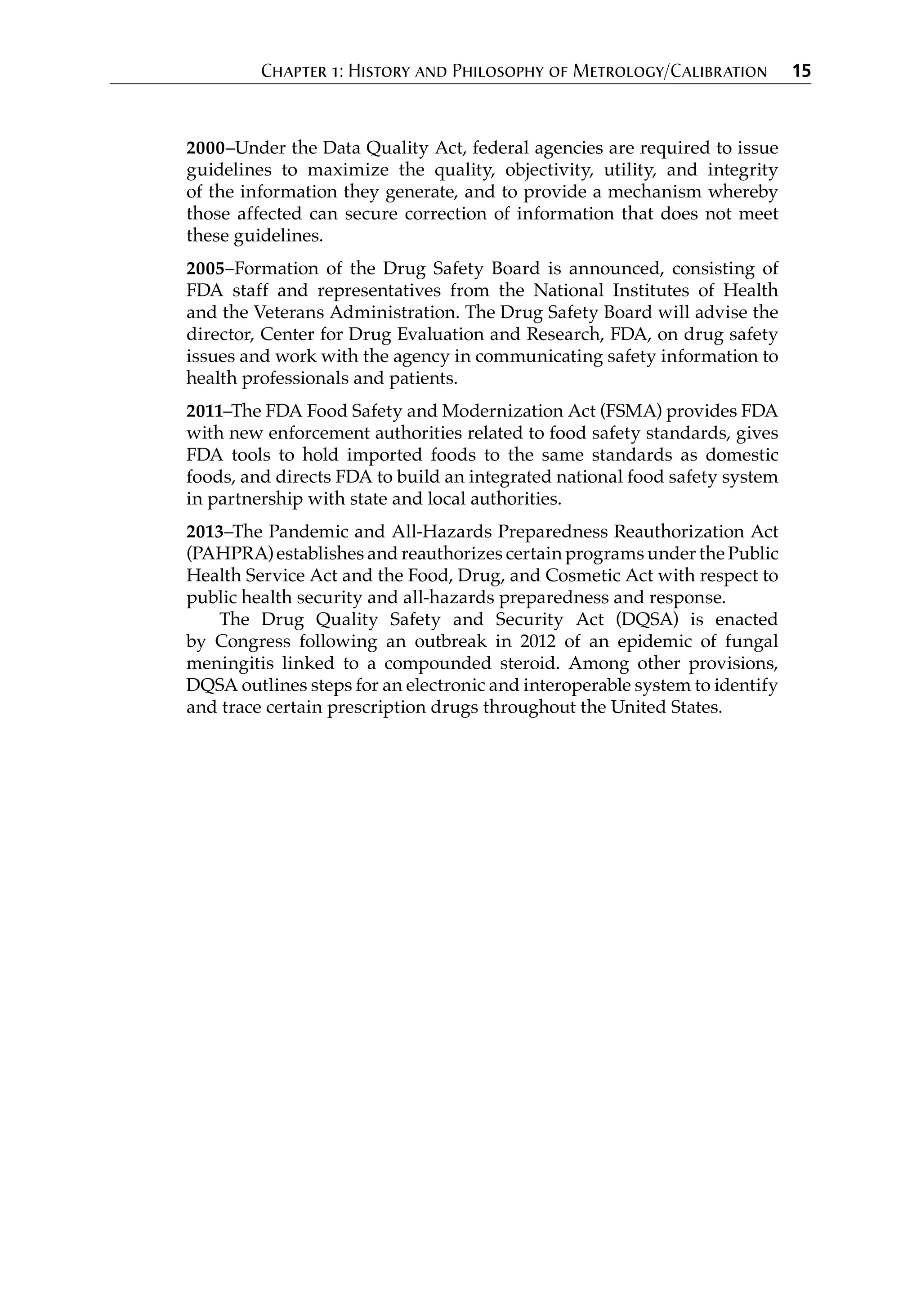 Chapter 1: History and Philosophy of Metrology/Calibration 15

2000–Under the Data Quality Act, federal agencies are required to issue guidelines to maximize the quality, objectivity, utility, and integrity of the information they generate, and to provide a mechanism whereby those affected can secure correction of information that does not meet these guidelines.

2005–Formation of the Drug Safety Board is announced, consisting of FDA staff and representatives from the National Institutes of Health and the Veterans Administration. The Drug Safety Board will advise the director, Center for Drug Evaluation and Research, FDA, on drug safety issues and work with the agency in communicating safety information to health professionals and patients.

2011–The FDA Food Safety and Modernization Act (FSMA) provides FDA with new enforcement authorities related to food safety standards, gives FDA tools to hold imported foods to the same standards as domestic foods, and directs FDA to build an integrated national food safety system in partnership with state and local authorities.

2013–The Pandemic and All-Hazards Preparedness Reauthorization Act (PAHPRA) establishes and reauthorizes certain programs under the Public Health Service Act and the Food, Drug, and Cosmetic Act with respect to public health security and all-hazards preparedness and response.

The Drug Quality Safety and Security Act (DQSA) is enacted by Congress following an outbreak in 2012 of an epidemic of fungal meningitis linked to a compounded steroid. Among other provisions, DQSA outlines steps for an electronic and interoperable system to identify and trace certain prescription drugs throughout the United States.